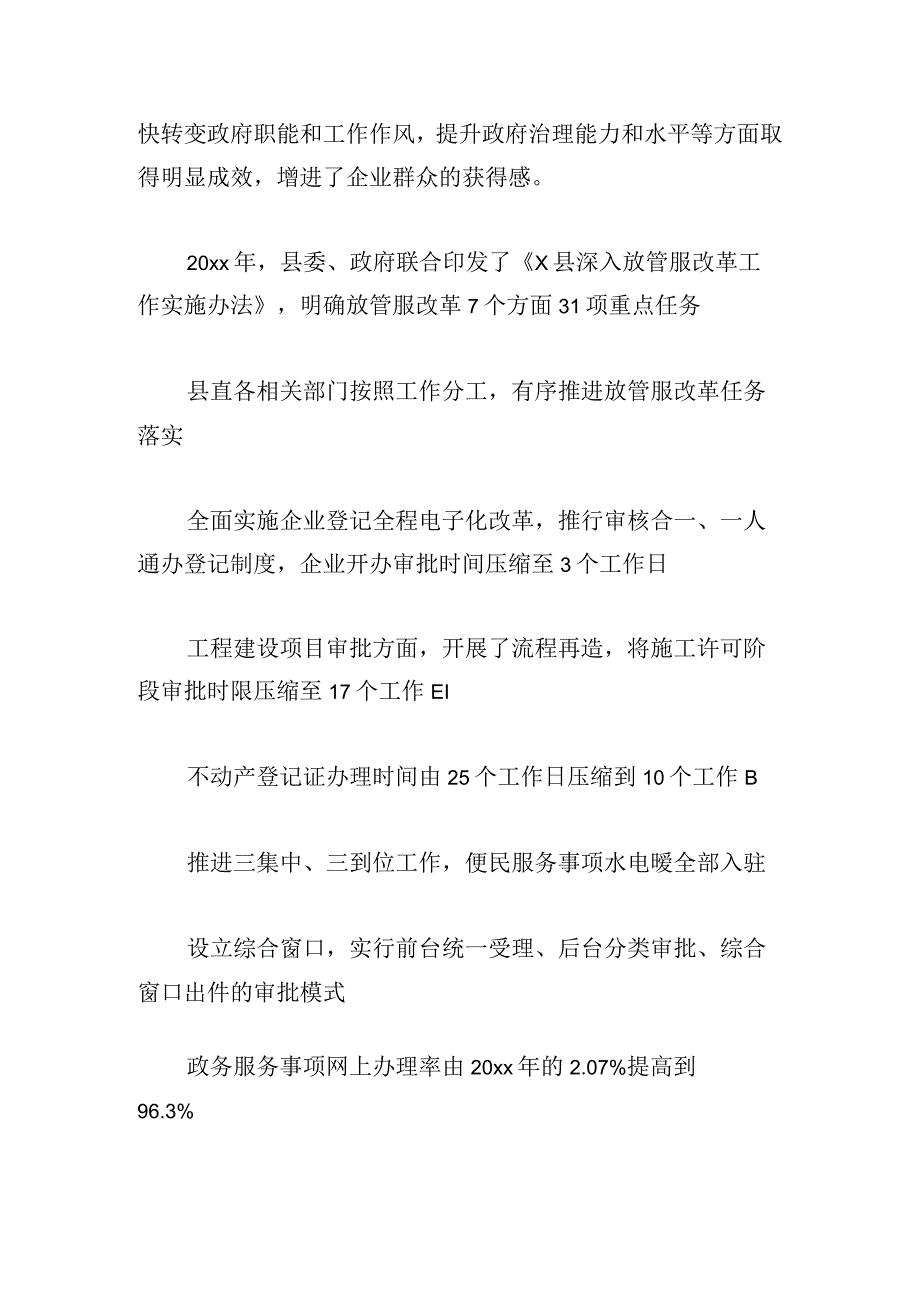 快转变政府职能和工作作风，提升政府治理能力和水平等方面取得明显成效，增进了企业群众的获得感。

20xx年，县委、政府联合印发了《X县深入放管服改革工作实施办法》，明确放管服改革7个方面31项重点任务

县直各相关部门按照工作分工，有序推进放管服改革任务落实

全面实施企业登记全程电子化改革，推行审核合一、一人通办登记制度，企业开办审批时间压缩至3个工作日

工程建设项目审批方面，开展了流程再造，将施工许可阶段审批时限压缩至17个工作EI

不动产登记证办理时间由25个工作日压缩到10个工作B

推进三集中、三到位工作，便民服务事项水电暖全部入驻

设立综合窗口，实行前台统一受理、后台分类审批、综合窗口出件的审批模式

政务服务事项网上办理率由20xx年的2.07%提高到96.3%